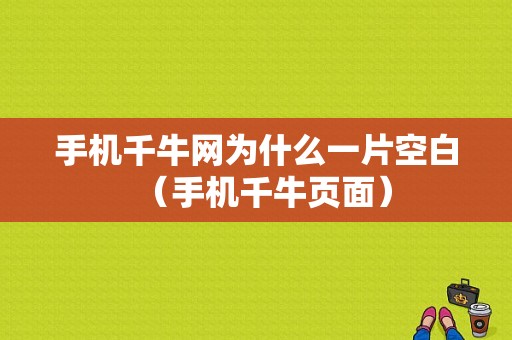 手机千牛网为什么一片空白（手机千牛页面）